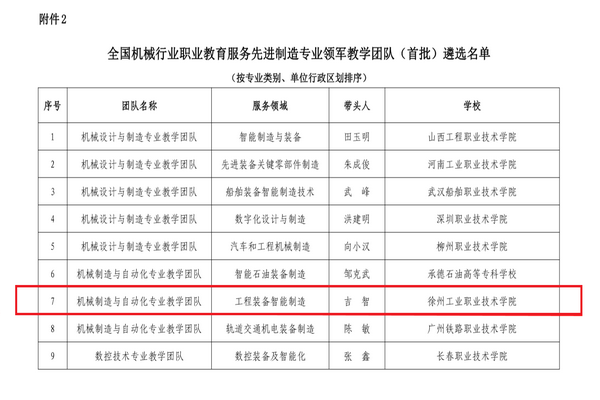 附件2

全国机械行业职业教育服务先进制造专业领军教学团队（首批）遴选名单

（按专业类别、单位行政区划排序）

| 序号 | 团队名称 | 服务领域 | 带头人 | 学校 |
|---|---|---|---|---|
| 1 | 机械设计与制造专业教学团队 | 智能制造与装备 | 田玉明 | 山西工程职业技术学院 |
| 2 | 机械设计与制造专业教学团队 | 先进装备关键零部件制造 | 朱成俊 | 河南工业职业技术学院 |
| 3 | 机械设计与制造专业教学团队 | 船舶装备智能制造技术 | 武　峰 | 武汉船舶职业技术学院 |
| 4 | 机械设计与制造专业教学团队 | 数字化设计与制造 | 洪建明 | 深圳职业技术学院 |
| 5 | 机械设计与制造专业教学团队 | 汽车和工程机械制造 | 向小汉 | 柳州职业技术学院 |
| 6 | 机械制造与自动化专业教学团队 | 智能石油装备制造 | 邹克武 | 承德石油高等专科学校 |
| 7 | 机械制造与自动化专业教学团队 | 工程装备智能制造 | 吉　智 | 徐州工业职业技术学院 |
| 8 | 机械制造与自动化专业教学团队 | 轨道交通机电装备制造 | 陈　敏 | 广州铁路职业技术学院 |
| 9 | 数控技术专业教学团队 | 数控装备及智能化 | 张　鑫 | 长春职业技术学院 |